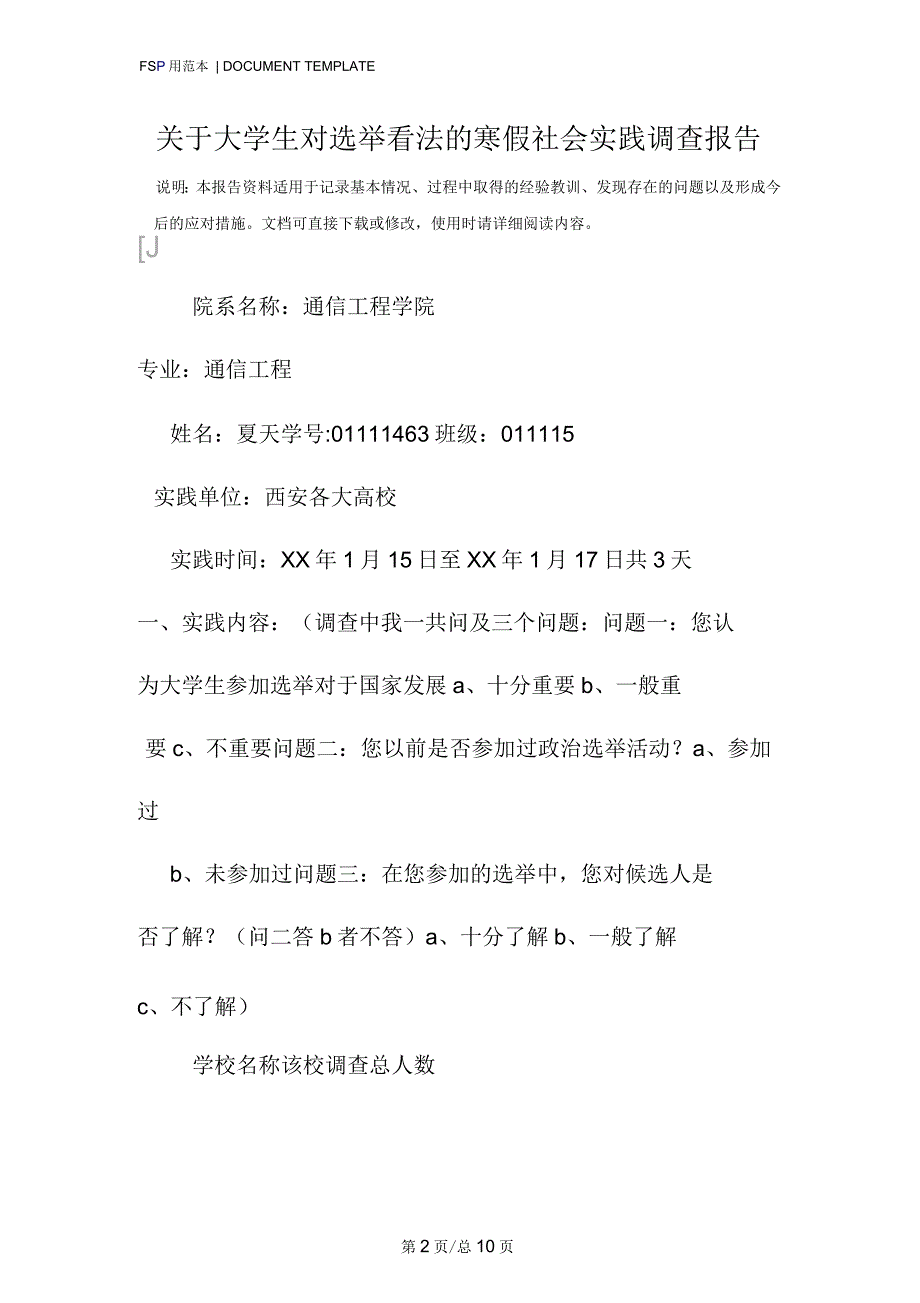 FSP 用范本 | DOCUMENT TEMPLATE

关于大学生对选举看法的寒假社会实践调查报告

说明：本报告资料适用于记录基本情况、过程中取得的经验教训、发现存在的问题以及形成今后的应对措施。文档可直接下载或修改，使用时请详细阅读内容。

[J

院系名称：通信工程学院

专业：通信工程

姓名：夏天学号:01111463 班级：011115

实践单位：西安各大高校

实践时间：XX 年 1 月 15 日至 XX 年 1 月 17 日共 3 天

一、实践内容：（调查中我一共问及三个问题：问题一：您认为大学生参加选举对于国家发展 a、十分重要 b、一般重要 c、不重要问题二：您以前是否参加过政治选举活动？a、参加过

b、未参加过问题三：在您参加的选举中，您对候选人是否了解？（问二答 b 者不答）a、十分了解 b、一般了解 c、不了解）

学校名称该校调查总人数

第 2 页/总 10 页